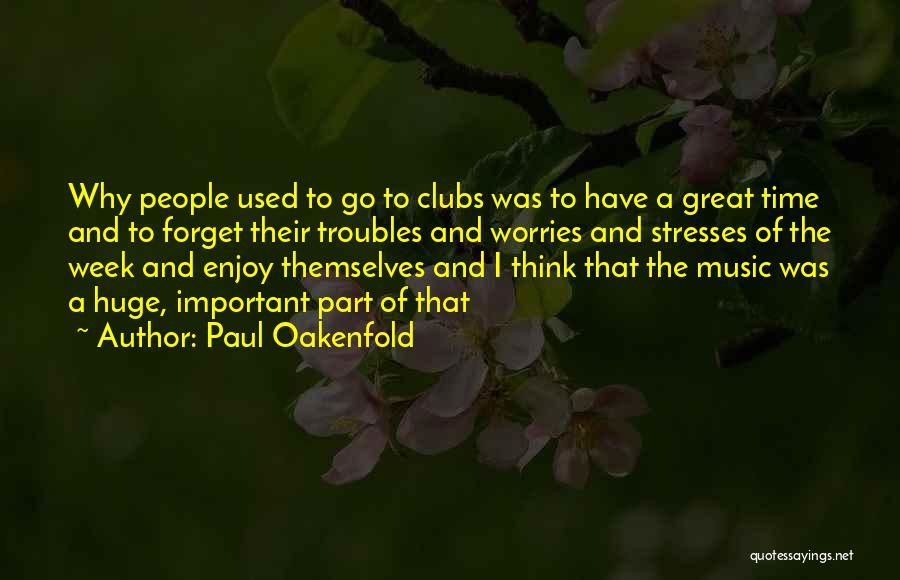 Why people used to go to clubs was to have a great time and to forget their troubles and worries and stresses of the week and enjoy themselves and I think that the music was a huge, important part of that

~ Author: Paul Oakenfold

quotessayings.net